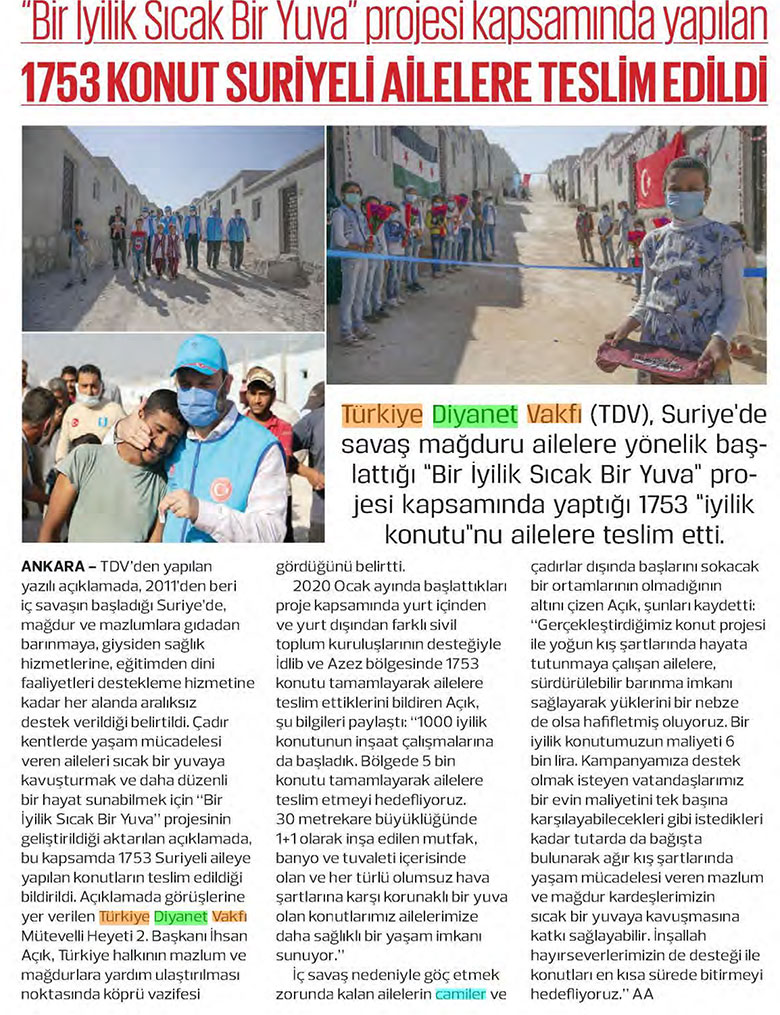 "Bir İyilik Sıcak Bir Yuva" projesi kapsamında yapılan

1753 KONUT SURİYELİ AİLELERE TESLİM EDİLDİ

Türkiye Diyanet Vakfı (TDV), Suriye'de savaş mağduru ailelere yönelik başlattığı "Bir İyilik Sıcak Bir Yuva" projesi kapsamında yaptığı 1753 "iyilik konutu"nu ailelere teslim etti.

ANKARA – TDV'den yapılan yazılı açıklamada, 2011'den beri iç savaşın başladığı Suriye'de, mağdur ve mazlumlara gıdadan barınmaya, giysiden sağlık hizmetlerine, eğitimden dini faaliyetleri destekleme hizmetine kadar her alanda aralıksız destek verildiği belirtildi. Çadır kentlerde yaşam mücadelesi veren aileleri sıcak bir yuvaya kavuşturmak ve daha düzenli bir hayat sunabilmek için "Bir İyilik Sıcak Bir Yuva" projesinin geliştirildiği aktarılan açıklamada, bu kapsamda 1753 Suriyeli aileye yapılan konutların teslim edildiği bildirildi. Açıklamada görüşlerine yer verilen Türkiye Diyanet Vakfı Mütevelli Heyeti 2. Başkanı İhsan Açık, Türkiye halkının mazlum ve mağdurlara yardım ulaştırılması noktasında köprü vazifesi gördüğünü belirtti.

2020 Ocak ayında başlattıkları proje kapsamında yurt içinden ve yurt dışından farklı sivil toplum kuruluşlarının desteğiyle İdlib ve Azez bölgesinde 1753 konutu tamamlayarak ailelere teslim ettiklerini bildiren Açık, şu bilgileri paylaştı: "1000 iyilik konutunun inşaat çalışmalarına da başladık. Bölgede 5 bin konutu tamamlayarak ailelere teslim etmeyi hedefliyoruz. 30 metrekare büyüklüğünde 1+1 olarak inşa edilen mutfak, banyo ve tuvaleti içerisinde olan ve her türlü olumsuz hava şartlarına karşı korunaklı bir yuva olan konutlarımız ailelerimize daha sağlıklı bir yaşam imkanı sunuyor."

İç savaş nedeniyle göç etmek zorunda kalan ailelerin camiler ve çadırlar dışında başlarını sokacak bir ortamlarının olmadığının altını çizen Açık, şunları kaydetti: "Gerçekleştirdiğimiz konut projesi ile yoğun kış şartlarında hayata tutunmaya çalışan ailelere, sürdürülebilir barınma imkanı sağlayarak yüklerini bir nebze de olsa hafifletmiş oluyoruz. Bir iyilik konutumuzun maliyeti 6 bin lira. Kampanyamıza destek olmak isteyen vatandaşlarımız bir evin maliyetini tek başına karşılayabilecekleri gibi istedikleri kadar tutarda da bağışta bulunarak ağır kış şartlarında yaşam mücadelesi veren mazlum ve mağdur kardeşlerimizin sıcak bir yuvaya kavuşmasına katkı sağlayabilir. İnşallah hayırseverlerimizin de desteği ile konutları en kısa sürede bitirmeyi hedefliyoruz." AA